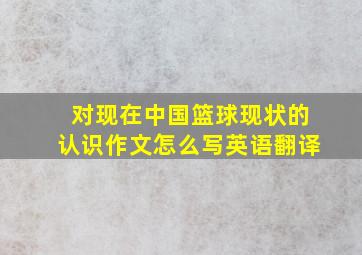 对现在中国篮球现状的认识作文怎么写英语翻译